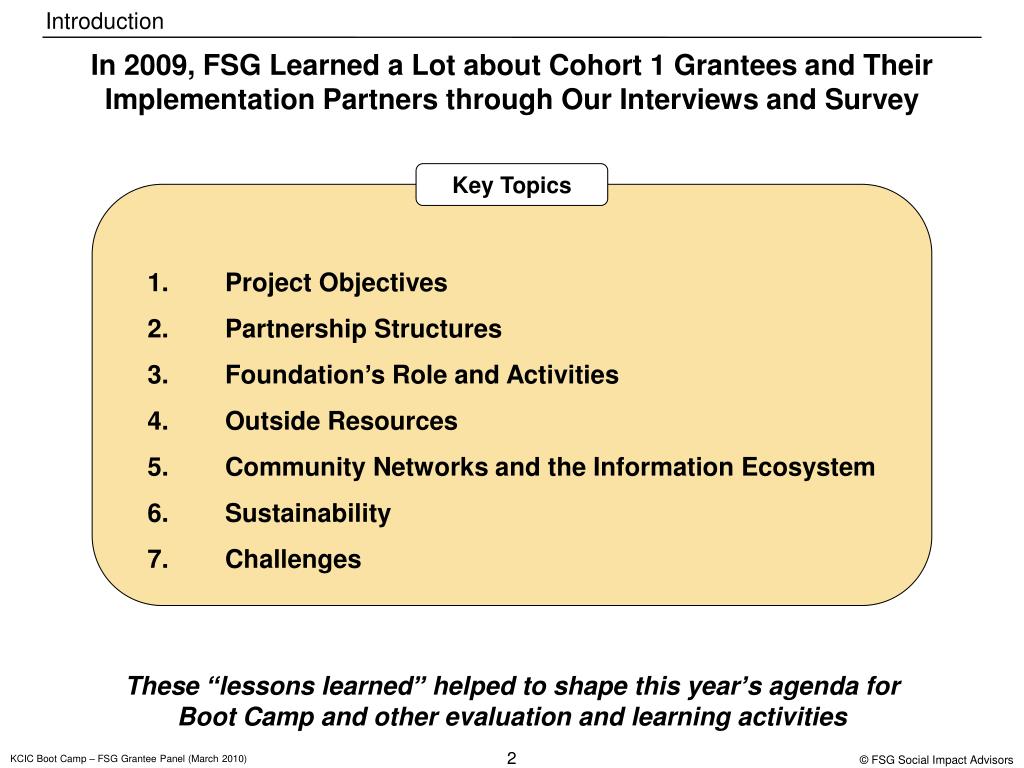 Introduction

In 2009, FSG Learned a Lot about Cohort 1 Grantees and Their Implementation Partners through Our Interviews and Survey

Key Topics

1. Project Objectives
2. Partnership Structures
3. Foundation’s Role and Activities
4. Outside Resources
5. Community Networks and the Information Ecosystem
6. Sustainability
7. Challenges

These “lessons learned” helped to shape this year’s agenda for Boot Camp and other evaluation and learning activities

KCIC Boot Camp – FSG Grantee Panel (March 2010)

2

© FSG Social Impact Advisors